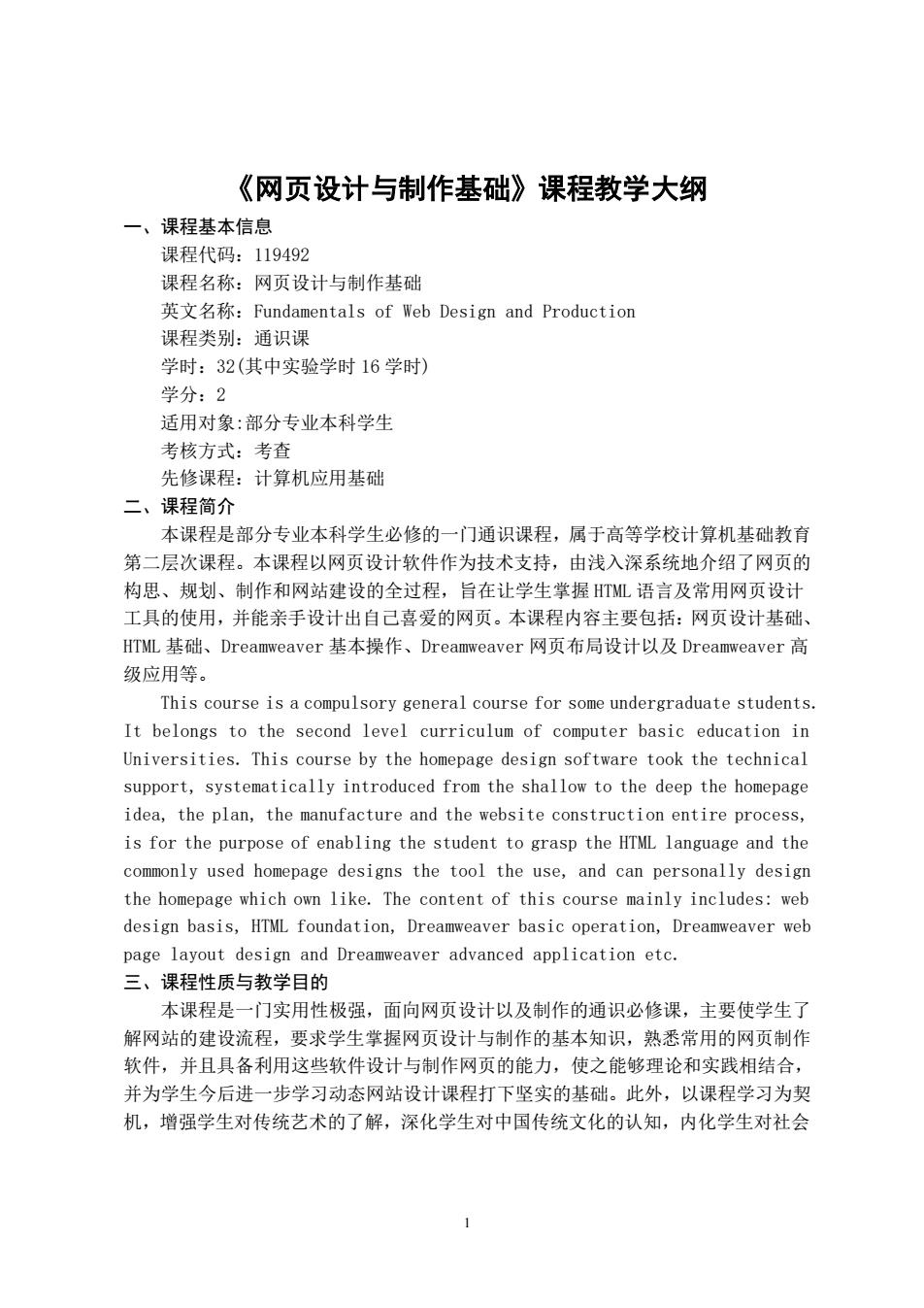 《网页设计与制作基础》课程教学大纲

一、课程基本信息

课程代码：119492

课程名称：网页设计与制作基础

英文名称：Fundamentals of Web Design and Production

课程类别：通识课

学时：32(其中实验学时 16 学时)

学分：2

适用对象:部分专业本科学生

考核方式：考查

先修课程：计算机应用基础

二、课程简介

本课程是部分专业本科学生必修的一门通识课程，属于高等学校计算机基础教育第二层次课程。本课程以网页设计软件作为技术支持，由浅入深系统地介绍了网页的构思、规划、制作和网站建设的全过程，旨在让学生掌握 HTML 语言及常用网页设计工具的使用，并能亲手设计出自己喜爱的网页。本课程内容主要包括：网页设计基础、HTML 基础、Dreamweaver 基本操作、Dreamweaver 网页布局设计以及 Dreamweaver 高级应用等。

This course is a compulsory general course for some undergraduate students. It belongs to the second level curriculum of computer basic education in Universities. This course by the homepage design software took the technical support, systematically introduced from the shallow to the deep the homepage idea, the plan, the manufacture and the website construction entire process, is for the purpose of enabling the student to grasp the HTML language and the commonly used homepage designs the tool the use, and can personally design the homepage which own like. The content of this course mainly includes: web design basis, HTML foundation, Dreamweaver basic operation, Dreamweaver web page layout design and Dreamweaver advanced application etc.

三、课程性质与教学目的

本课程是一门实用性极强，面向网页设计以及制作的通识必修课，主要使学生了解网站的建设流程，要求学生掌握网页设计与制作的基本知识，熟悉常用的网页制作软件，并且具备利用这些软件设计与制作网页的能力，使之能够理论和实践相结合，并为学生今后进一步学习动态网站设计课程打下坚实的基础。此外，以课程学习为契机，增强学生对传统艺术的了解，深化学生对中国传统文化的认知，内化学生对社会

1